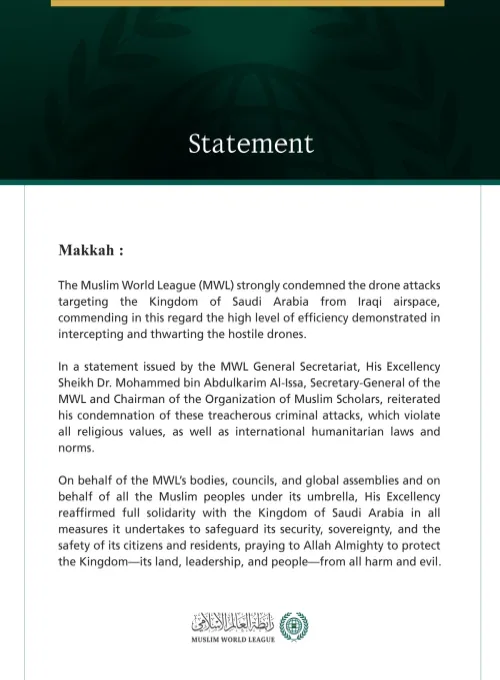 Statement

Makkah :

The Muslim World League (MWL) strongly condemned the drone attacks targeting the Kingdom of Saudi Arabia from Iraqi airspace, commending in this regard the high level of efficiency demonstrated in intercepting and thwarting the hostile drones.

In a statement issued by the MWL General Secretariat, His Excellency Sheikh Dr. Mohammed bin Abdulkarim Al-Issa, Secretary-General of the MWL and Chairman of the Organization of Muslim Scholars, reiterated his condemnation of these treacherous criminal attacks, which violate all religious values, as well as international humanitarian laws and norms.

On behalf of the MWL's bodies, councils, and global assemblies and on behalf of all the Muslim peoples under its umbrella, His Excellency reaffirmed full solidarity with the Kingdom of Saudi Arabia in all measures it undertakes to safeguard its security, sovereignty, and the safety of its citizens and residents, praying to Allah Almighty to protect the Kingdom—its land, leadership, and people—from all harm and evil.

رابطة العالم الإسلامي
MUSLIM WORLD LEAGUE